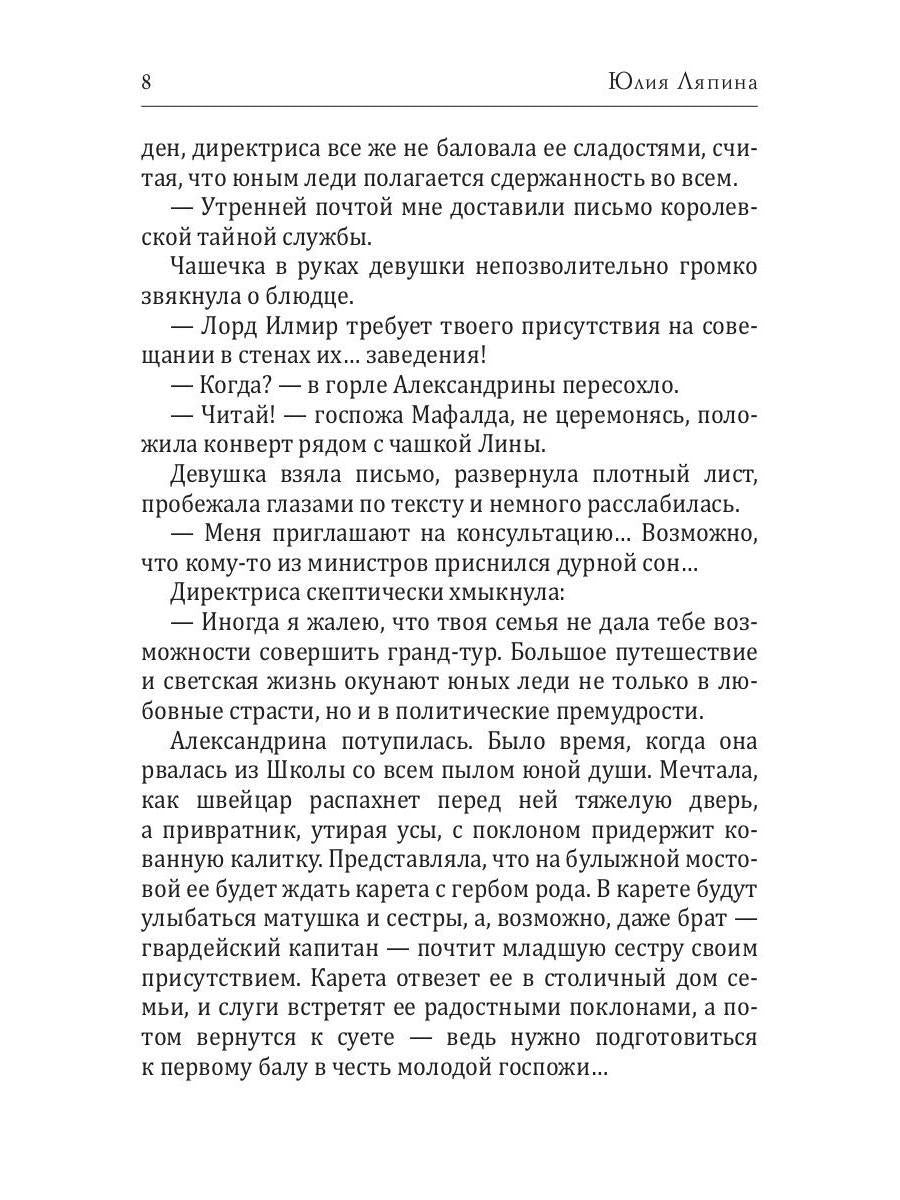 8 Юлия Ляпина

ден, директриса все же не баловала ее сладостями, считая, что юным леди полагается сдержанность во всем.

— Утренней почтой мне доставили письмо королевской тайной службы.

Чашечка в руках девушки непозволительно громко звякнула о блюдце.

— Лорд Илмир требует твоего присутствия на совещании в стенах их… заведения!

— Когда? — в горле Александрины пересохло.

— Читай! — госпожа Мафалда, не церемонясь, положила конверт рядом с чашкой Лины.

Девушка взяла письмо, развернула плотный лист, пробежала глазами по тексту и немного расслабилась.

— Меня приглашают на консультацию… Возможно, что кому-то из министров приснился дурной сон…

Директриса скептически хмыкнула:

— Иногда я жалею, что твоя семья не дала тебе возможности совершить гранд-тур. Большое путешествие и светская жизнь окунают юных леди не только в любовные страсти, но и в политические премудрости.

Александрина потупилась. Было время, когда она рвалась из Школы со всем пылом юной души. Мечтала, как швейцар распахнет перед ней тяжелую дверь, а привратник, утирая усы, с поклоном придержит кованную калитку. Представляла, что на булыжной мостовой ее будет ждать карета с гербом рода. В карете будут улыбаться матушка и сестры, а, возможно, даже брат — гвардейский капитан — почтит младшую сестру своим присутствием. Карета отвезет ее в столичный дом семьи, и слуги встретят ее радостными поклонами, а потом вернутся к суете — ведь нужно подготовиться к первому балу в честь молодой госпожи…